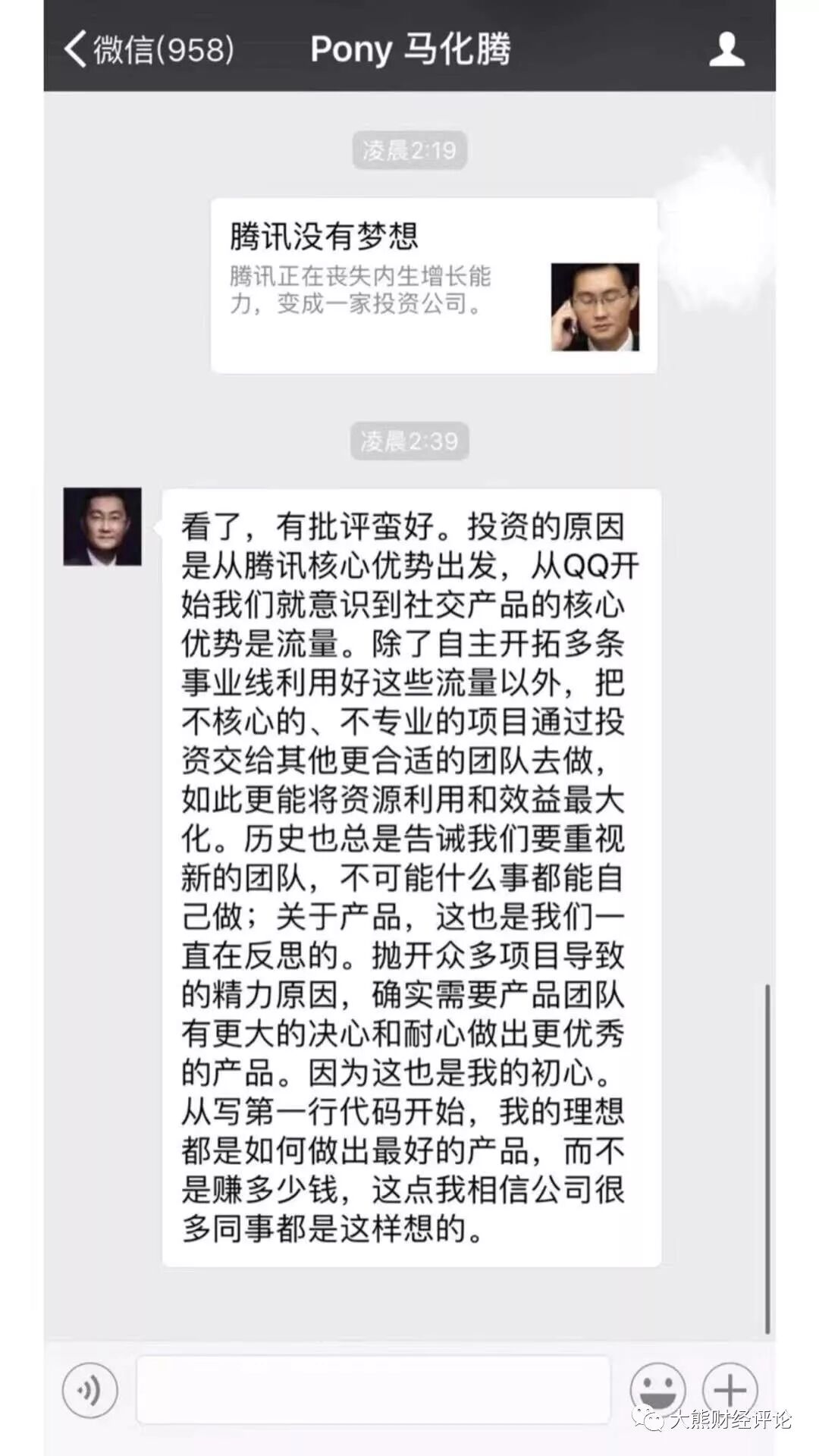 微信(958)　Pony 马化腾

凌晨2:19

腾讯没有梦想
腾讯正在丧失内生增长能力，变成一家投资公司。

凌晨2:39

看了，有批评蛮好。投资的原因是从腾讯核心优势出发，从QQ开始我们就意识到社交产品的核心优势是流量。除了自主开拓多条事业线利用好这些流量以外，把不核心的、不专业的项目通过投资交给其他更合适的团队去做，如此更能将资源利用和效益最大化。历史也总是告诫我们要重视新的团队，不可能什么事都能自己做；关于产品，这也是我们一直在反思的。抛开众多项目导致的精力原因，确实需要产品团队有更大的决心和耐心做出更优秀的产品。因为这也是我的初心。从写第一行代码开始，我的理想都是如何做出最好的产品，而不是赚多少钱，这点我相信公司很多同事都是这样想的。

大熊财经评论